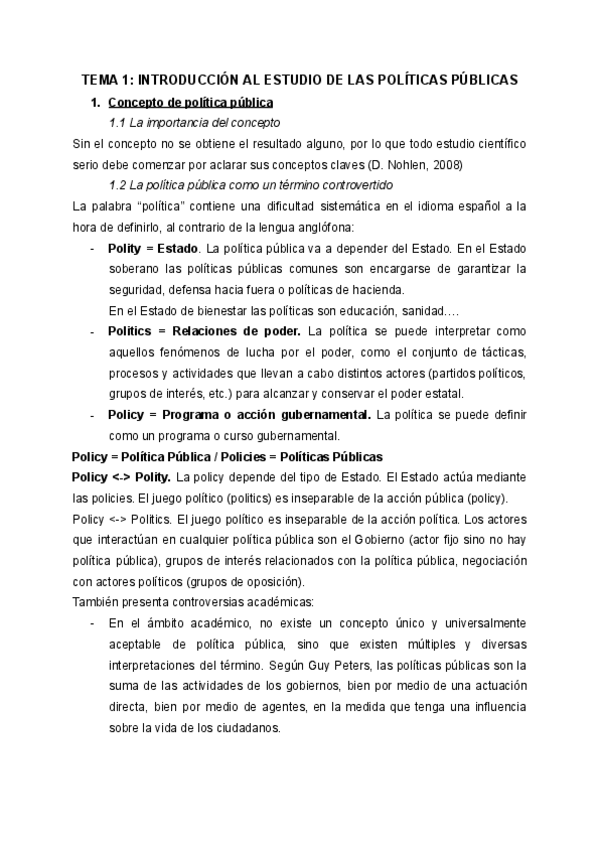 TEMA 1: INTRODUCCIÓN AL ESTUDIO DE LAS POLÍTICAS PÚBLICAS

1. Concepto de política pública

1.1 La importancia del concepto

Sin el concepto no se obtiene el resultado alguno, por lo que todo estudio científico serio debe comenzar por aclarar sus conceptos claves (D. Nohlen, 2008)

1.2 La política pública como un término controvertido

La palabra “política” contiene una dificultad sistemática en el idioma español a la hora de definirlo, al contrario de la lengua anglófona:

- Polity = Estado. La política pública va a depender del Estado. En el Estado soberano las políticas públicas comunes son encargarse de garantizar la seguridad, defensa hacia fuera o políticas de hacienda.
En el Estado de bienestar las políticas son educación, sanidad….

- Politics = Relaciones de poder. La política se puede interpretar como aquellos fenómenos de lucha por el poder, como el conjunto de tácticas, procesos y actividades que llevan a cabo distintos actores (partidos políticos, grupos de interés, etc.) para alcanzar y conservar el poder estatal.

- Policy = Programa o acción gubernamental. La política se puede definir como un programa o curso gubernamental.

Policy = Política Pública / Policies = Políticas Públicas

Policy <-> Polity. La policy depende del tipo de Estado. El Estado actúa mediante las policies. El juego político (politics) es inseparable de la acción pública (policy).

Policy <-> Politics. El juego político es inseparable de la acción política. Los actores que interactúan en cualquier política pública son el Gobierno (actor fijo sino no hay política pública), grupos de interés relacionados con la política pública, negociación con actores políticos (grupos de oposición).

También presenta controversias académicas:

- En el ámbito académico, no existe un concepto único y universalmente aceptable de política pública, sino que existen múltiples y diversas interpretaciones del término. Según Guy Peters, las políticas públicas son la suma de las actividades de los gobiernos, bien por medio de una actuación directa, bien por medio de agentes, en la medida que tenga una influencia sobre la vida de los ciudadanos.